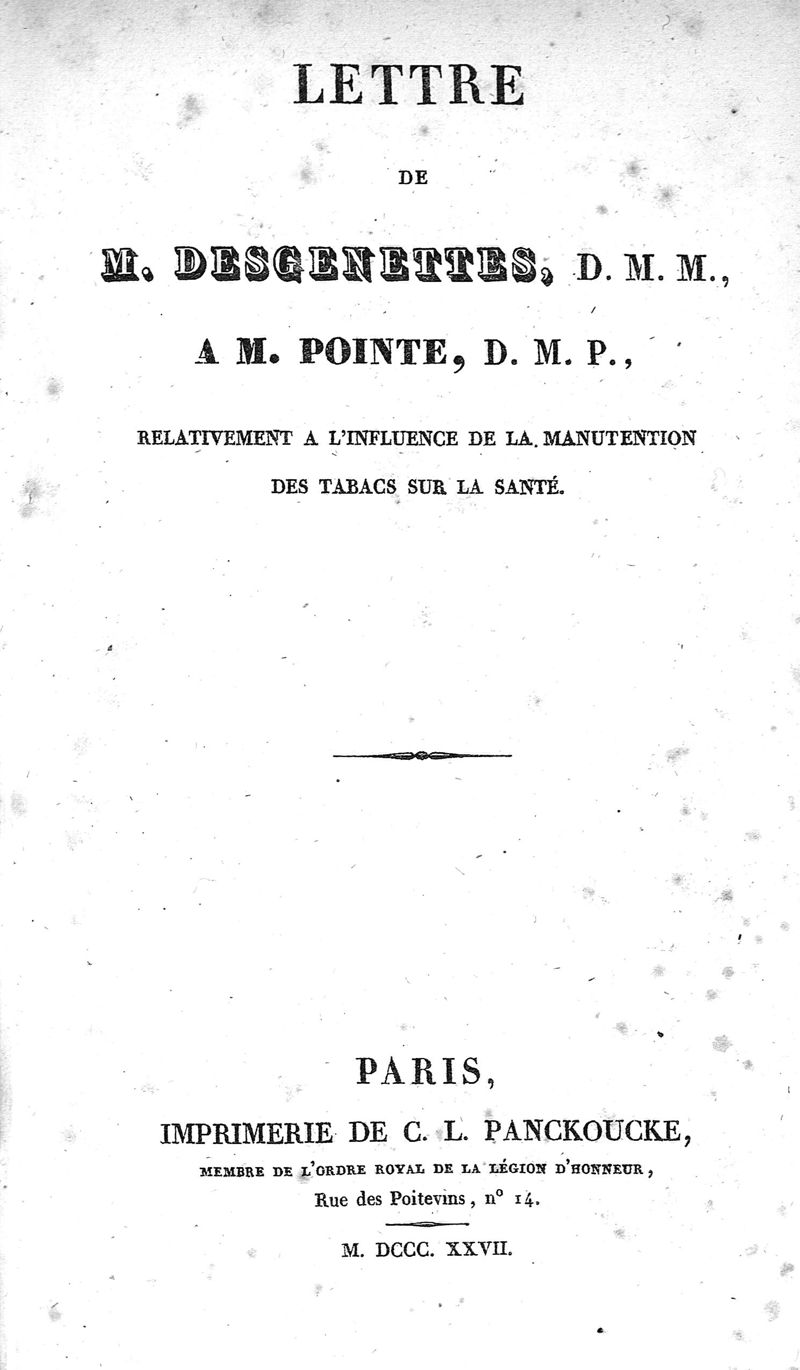 LETTRE

DE

M. DESGENETTES, D. M. M.,

A M. POINTE, D. M. P.,

RELATIVEMENT A L'INFLUENCE DE LA MANUTENTION DES TABACS SUR LA SANTÉ.

PARIS,

IMPRIMERIE DE C. L. PANCKOUCKE,

MEMBRE DE L'ORDRE ROYAL DE LA LÉGION D'HONNEUR,

Rue des Poitevins, n° 14.

M. DCCC. XXVII.